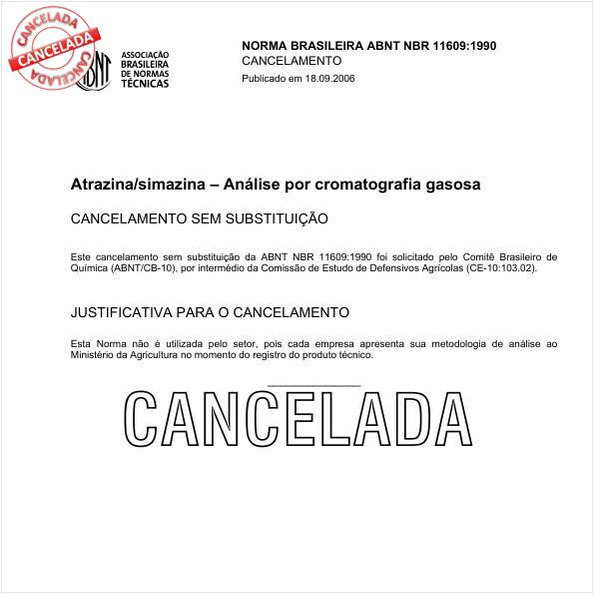 CANCELADA
CANCELADA
CANCELADA

ABNT
ASSOCIAÇÃO BRASILEIRA DE NORMAS TÉCNICAS

NORMA BRASILEIRA ABNT NBR 11609:1990
CANCELAMENTO
Publicado em 18.09.2006

Atrazina/simazina – Análise por cromatografia gasosa

CANCELAMENTO SEM SUBSTITUIÇÃO

Este cancelamento sem substituição da ABNT NBR 11609:1990 foi solicitado pelo Comitê Brasileiro de Química (ABNT/CB-10), por intermédio da Comissão de Estudo de Defensivos Agrícolas (CE-10:103.02).

JUSTIFICATIVA PARA O CANCELAMENTO

Esta Norma não é utilizada pelo setor, pois cada empresa apresenta sua metodologia de análise ao Ministério da Agricultura no momento do registro do produto técnico.

CANCELADA